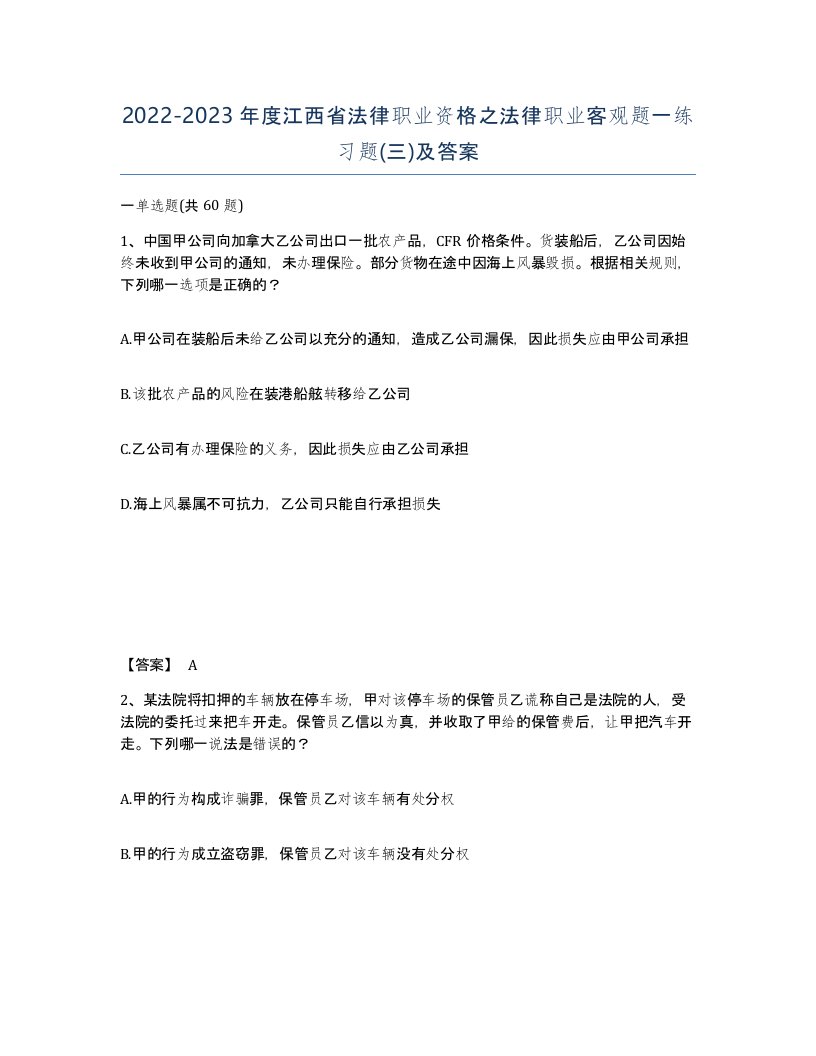 2022-2023年度江西省法律职业资格之法律职业客观题一练习题(三)及答案

一单选题(共 60 题)

1、中国甲公司向加拿大乙公司出口一批农产品，CFR 价格条件。货装船后，乙公司因始终未收到甲公司的通知，未办理保险。部分货物在途中因海上风暴毁损。根据相关规则，下列哪一选项是正确的？

A.甲公司在装船后未给乙公司以充分的通知，造成乙公司漏保，因此损失应由甲公司承担

B.该批农产品的风险在装港船舷转移给乙公司

C.乙公司有办理保险的义务，因此损失应由乙公司承担

D.海上风暴属不可抗力，乙公司只能自行承担损失

【答案】 A

2、某法院将扣押的车辆放在停车场，甲对该停车场的保管员乙谎称自己是法院的人，受法院的委托过来把车开走。保管员乙信以为真，并收取了甲给的保管费后，让甲把汽车开走。下列哪一说法是错误的？

A.甲的行为构成诈骗罪，保管员乙对该车辆有处分权

B.甲的行为成立盗窃罪，保管员乙对该车辆没有处分权